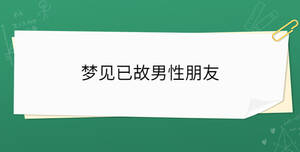 梦见已故男性朋友